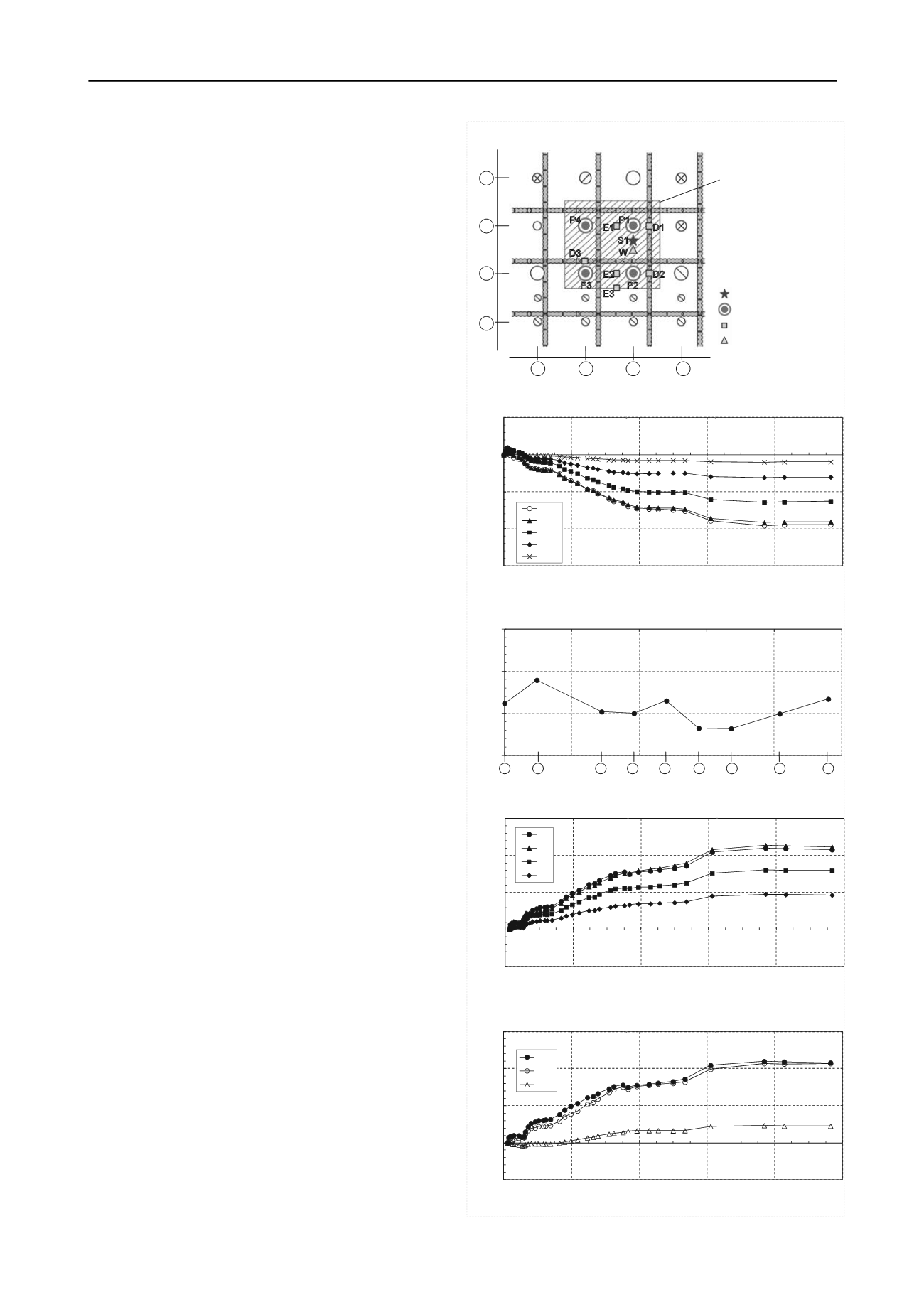 P4
P1
E1
D1
S1
W
D3
E2
D2
P3
P2
E3